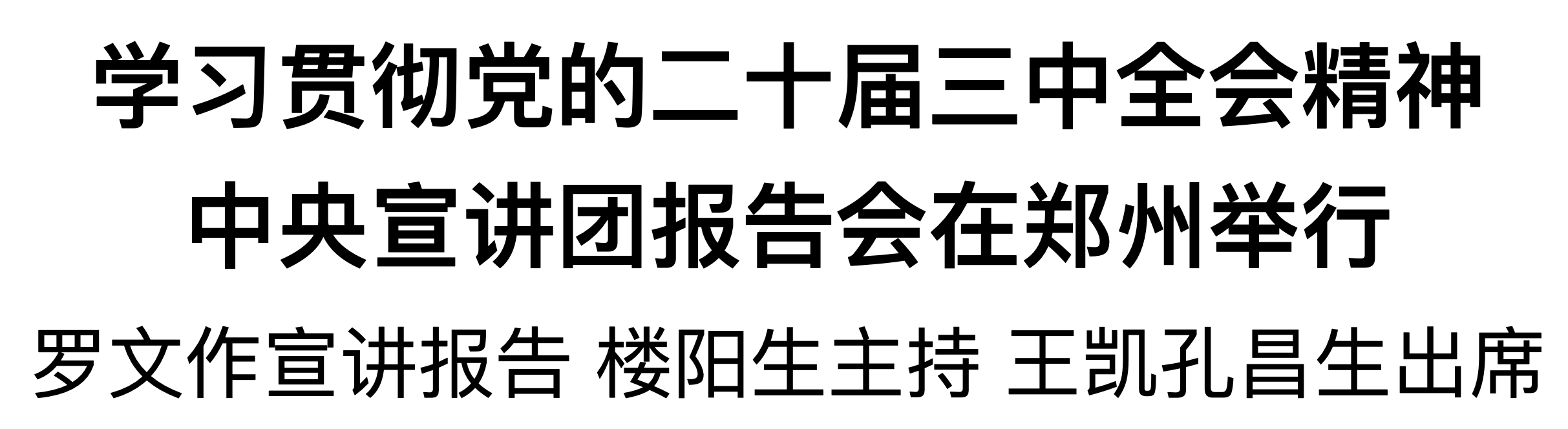 学习贯彻党的二十届三中全会精神
中央宣讲团报告会在郑州举行
罗文作宣讲报告 楼阳生主持 王凯孔昌生出席